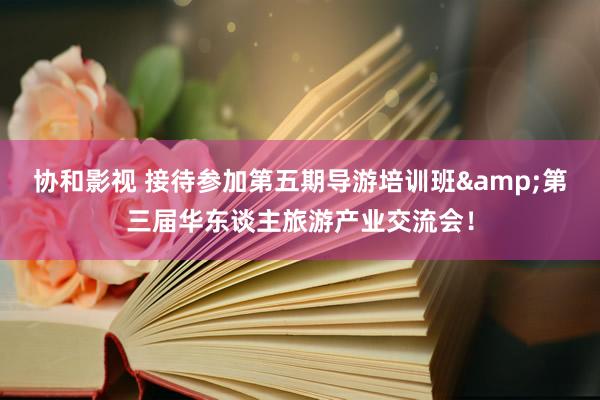 协和影视 接待参加第五期导游培训班&amp;第三届华东谈主旅游产业交流会！